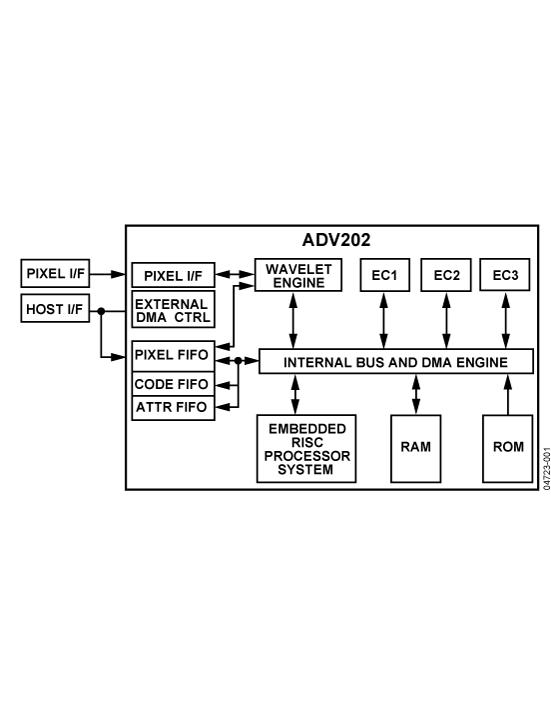 ADV202

PIXEL I/F

HOST I/F

PIXEL I/F

EXTERNAL DMA CTRL

PIXEL FIFO

CODE FIFO

ATTR FIFO

WAVELET ENGINE

EC1

EC2

EC3

INTERNAL BUS AND DMA ENGINE

EMBEDDED RISC PROCESSOR SYSTEM

RAM

ROM

04723-001